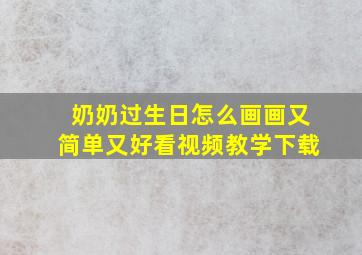 奶奶过生日怎么画画又简单又好看视频教学下载